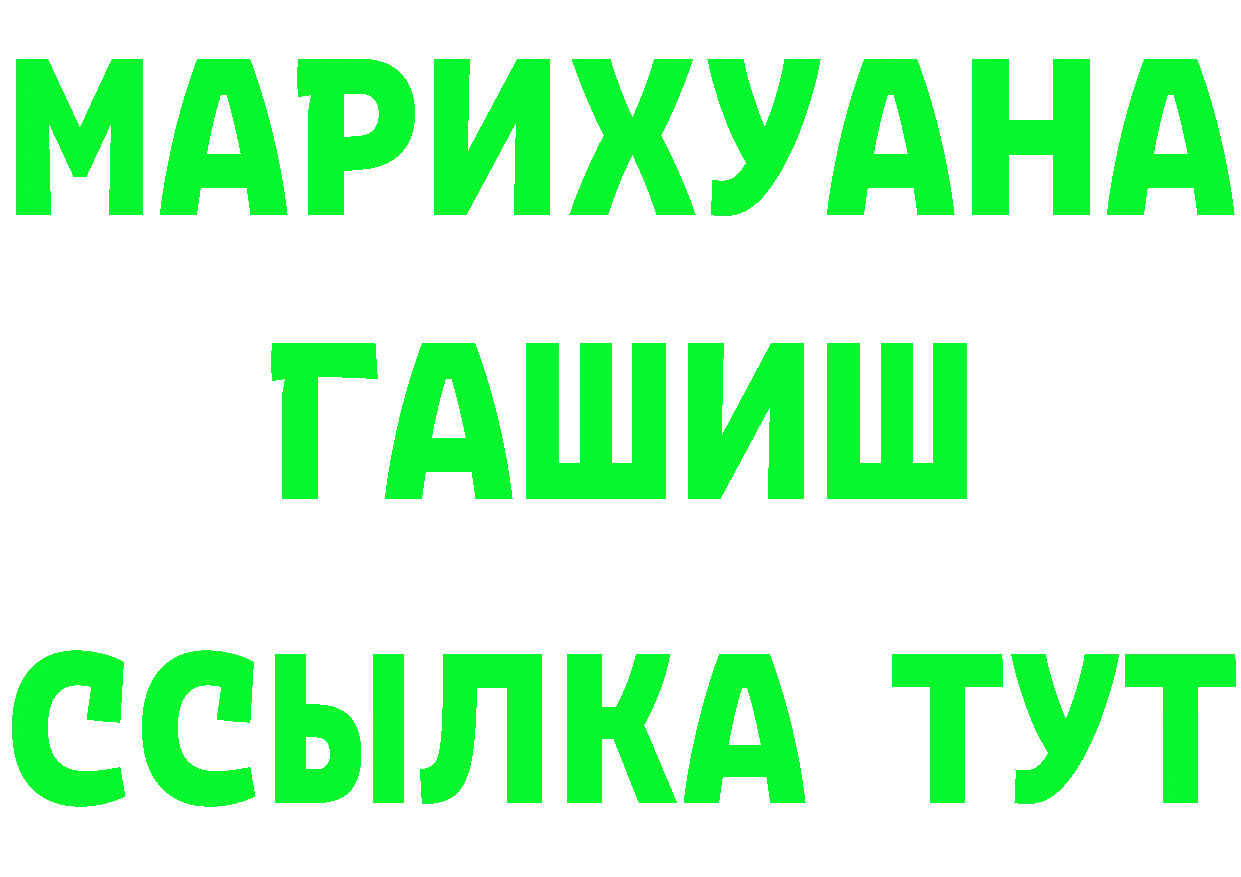 МАРИХУАНА
ГАШИШ
ССЫЛКА ТУТ